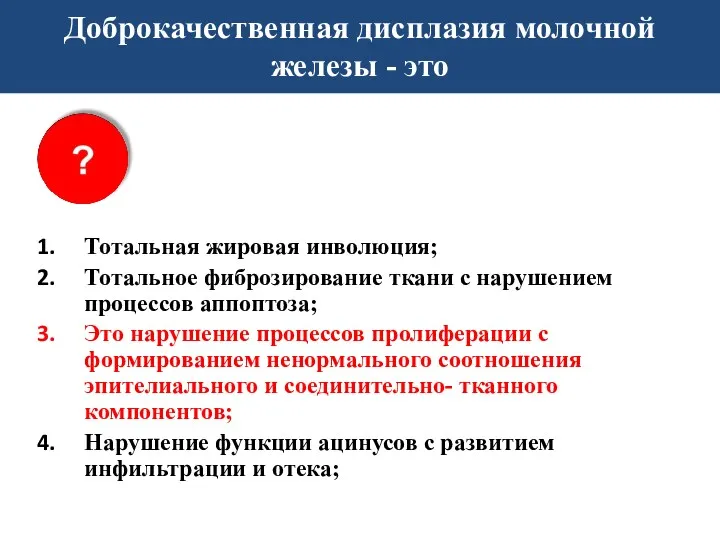 Доброкачественная дисплазия молочной железы - это

?

1. Тотальная жировая инволюция;
2. Тотальное фиброзирование ткани с нарушением процессов аппоптоза;
3. Это нарушение процессов пролиферации с формированием ненормального соотношения эпителиального и соединительно- тканного компонентов;
4. Нарушение функции ацинусов с развитием инфильтрации и отека;